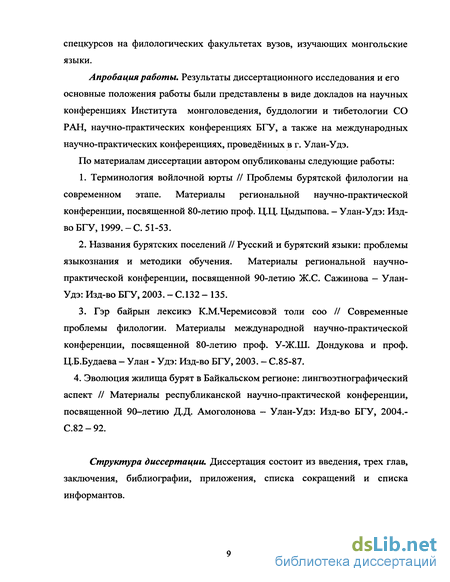 спецкурсов на филологических факультетах вузов, изучающих монгольские языки.

Апробация работы. Результаты диссертационного исследования и его основные положения работы были представлены в виде докладов на научных конференциях Института монголоведения, буддологии и тибетологии СО РАН, научно-практических конференциях БГУ, а также на международных научно-практических конференциях, проведённых в г. Улан-Удэ.

По материалам диссертации автором опубликованы следующие работы:

1. Терминология войлочной юрты // Проблемы бурятской филологии на современном этапе. Материалы региональной научно-практической конференции, посвященной 80-летию проф. Ц.Ц. Цыдыпова. – Улан-Удэ: Изд-во БГУ, 1999. – С. 51-53.

2. Названия бурятских поселений // Русский и бурятский языки: проблемы языкознания и методики обучения. Материалы региональной научно-практической конференции, посвященной 90-летию Ж.С. Сажинова – Улан-Удэ: Изд-во БГУ, 2003. – С.132 – 135.

3. Гэр байрын лексикэ К.М.Черемисовэй толи соо // Современные проблемы филологии. Материалы международной научно-практической конференции, посвященной 80-летию проф. У-Ж.Ш. Дондукова и проф. Ц.Б.Будаева – Улан - Удэ: Изд-во БГУ, 2003. – С.85-87.

4. Эволюция жилища бурят в Байкальском регионе: лингвоэтнографический аспект // Материалы республиканской научно-практической конференции, посвященной 90–летию Д.Д. Амоголонова – Улан-Удэ: Изд-во БГУ, 2004.- С.82 – 92.

Структура диссертации. Диссертация состоит из введения, трех глав, заключения, библиографии, приложения, списка сокращений и списка информантов.

9

dsLib.net
библиотека диссертаций